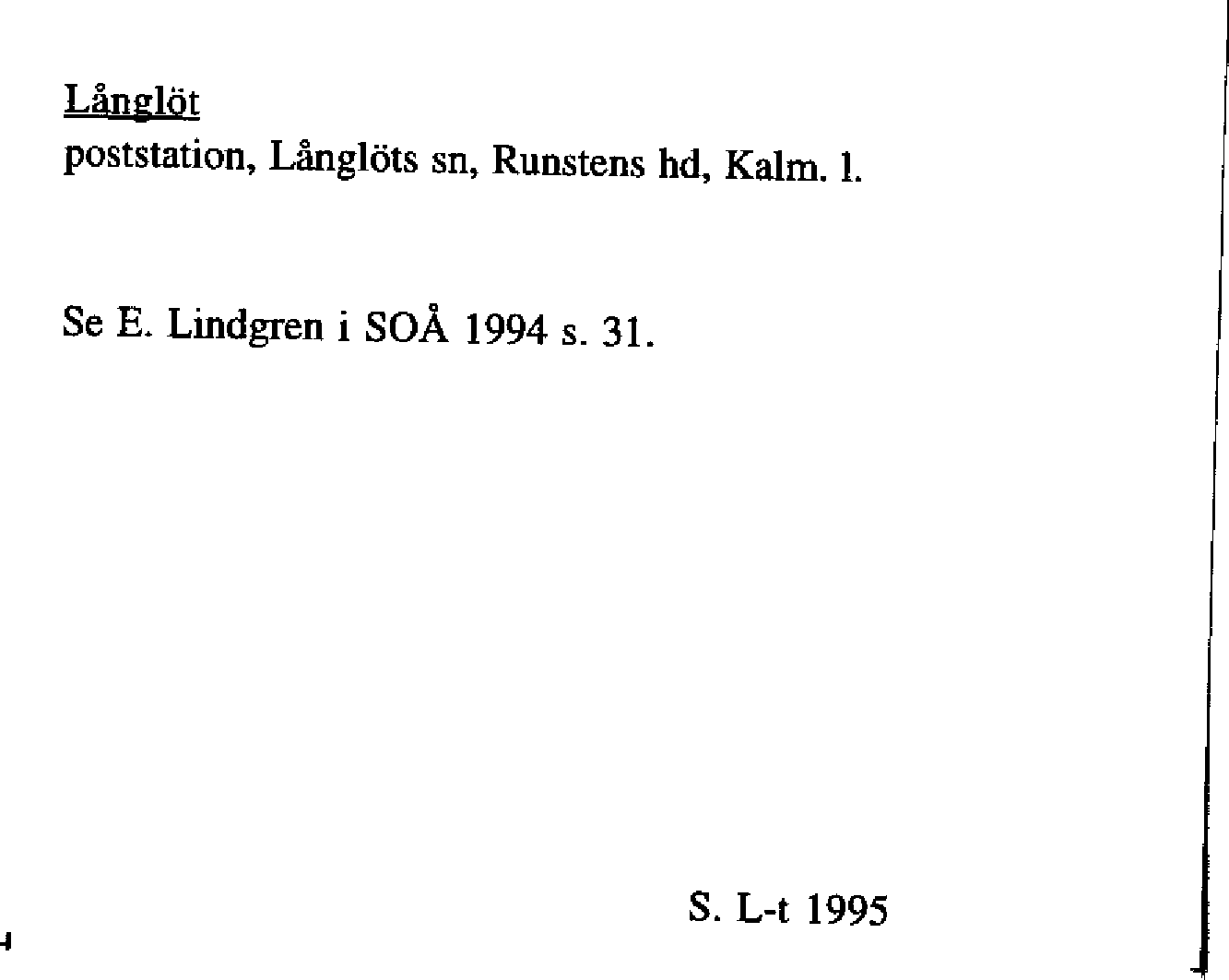 Långlöt
poststation, Långlöts sn, Runstens hd, Kalm. l.

Se E. Lindgren i SOÅ 1994 s. 31.

S. L-t 1995